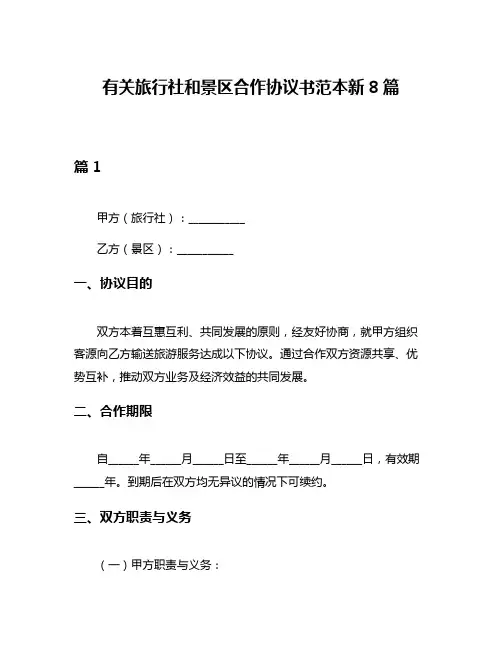 有关旅行社和景区合作协议书范本新 8 篇

篇 1

甲方（旅行社）：__________

乙方（景区）：__________

一、协议目的

双方本着互惠互利、共同发展的原则，经友好协商，就甲方组织客源向乙方输送旅游服务达成以下协议。通过合作双方资源共享、优势互补，推动双方业务及经济效益的共同发展。

二、合作期限

自_____年_____月_____日至_____年_____月_____日，有效期_____年。到期后在双方均无异议的情况下可续约。

三、双方职责与义务

（一）甲方职责与义务：